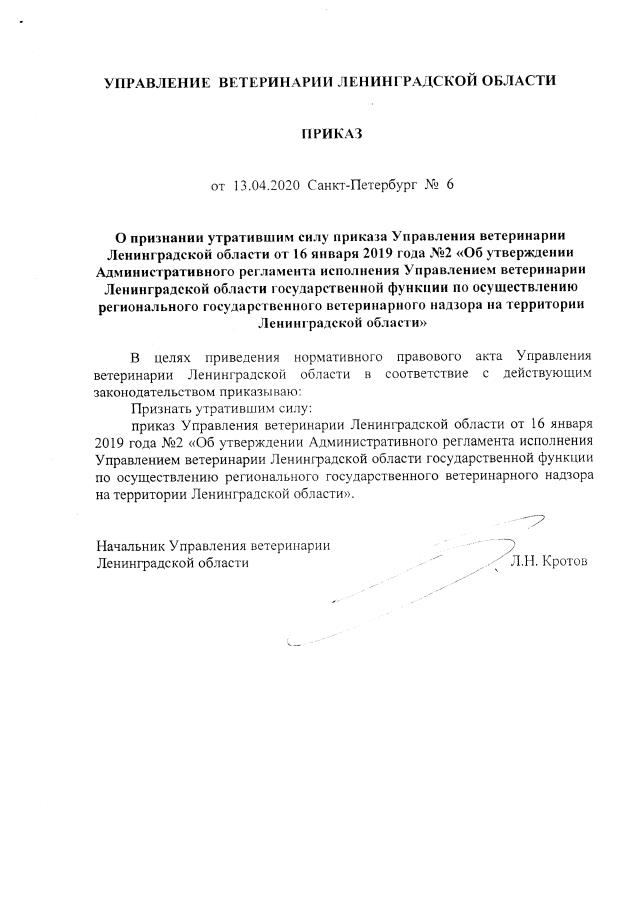 УПРАВЛЕНИЕ ВЕТЕРИНАРИИ ЛЕНИНГРАДСКОЙ ОБЛАСТИ

ПРИКАЗ

от 13.04.2020 Санкт-Петербург № 6

О признании утратившим силу приказа Управления ветеринарии Ленинградской области от 16 января 2019 года №2 «Об утверждении Административного регламента исполнения Управлением ветеринарии Ленинградской области государственной функции по осуществлению регионального государственного ветеринарного надзора на территории Ленинградской области»

В целях приведения нормативного правового акта Управления ветеринарии Ленинградской области в соответствие с действующим законодательством приказываю:

Признать утратившим силу:

приказ Управления ветеринарии Ленинградской области от 16 января 2019 года №2 «Об утверждении Административного регламента исполнения Управлением ветеринарии Ленинградской области государственной функции по осуществлению регионального государственного ветеринарного надзора на территории Ленинградской области».

Начальник Управления ветеринарии Ленинградской области Л.Н. Кротов